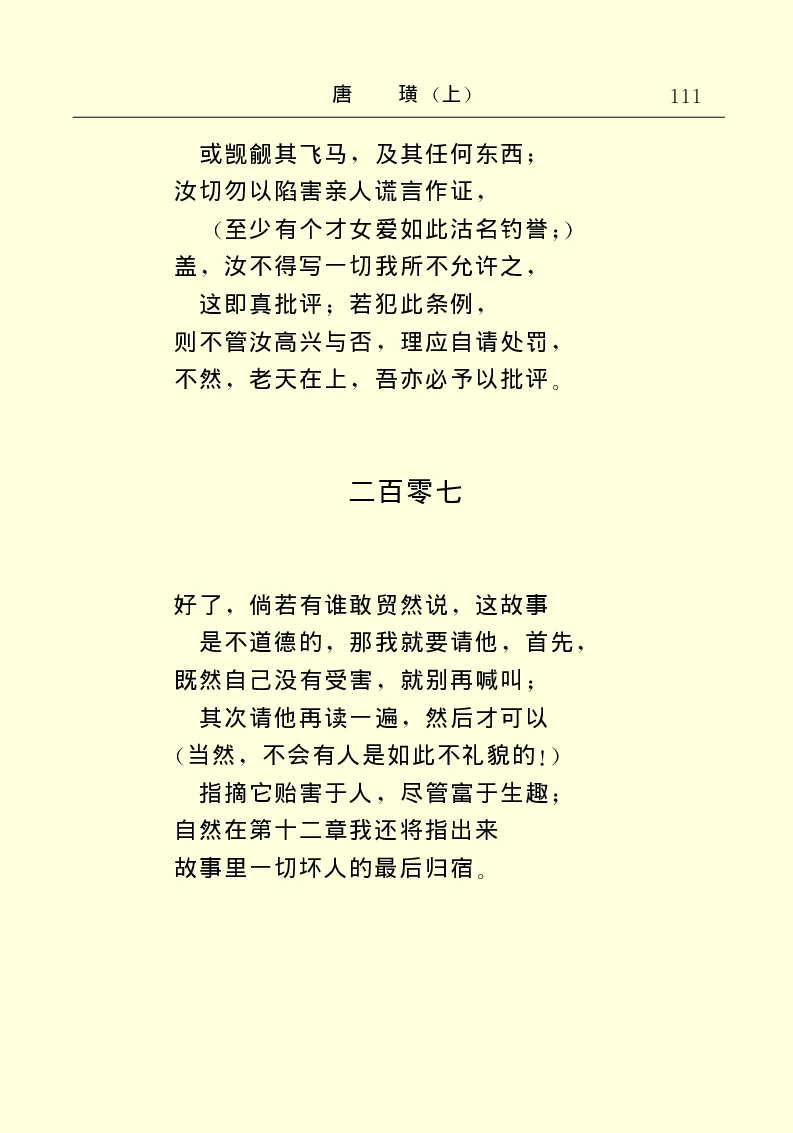 唐　璜（上）　111

或觊觎其飞马，及其任何东西；
汝切勿以陷害亲人谎言作证，
（至少有个才女爱如此沽名钓誉；）
盖，汝不得写一切我所不允许之，
这即真批评；若犯此条例，
则不管汝高兴与否，理应自请处罚，
不然，老天在上，吾亦必予以批评。

二百零七

好了，倘若有谁敢贸然说，这故事
是不道德的，那我就要请他，首先，
既然自己没有受害，就别再喊叫；
其次请他再读一遍，然后才可以
（当然，不会有人是如此不礼貌的！）
指摘它贻害于人，尽管富于生趣；
自然在第十二章我还将指出来
故事里一切坏人的最后归宿。